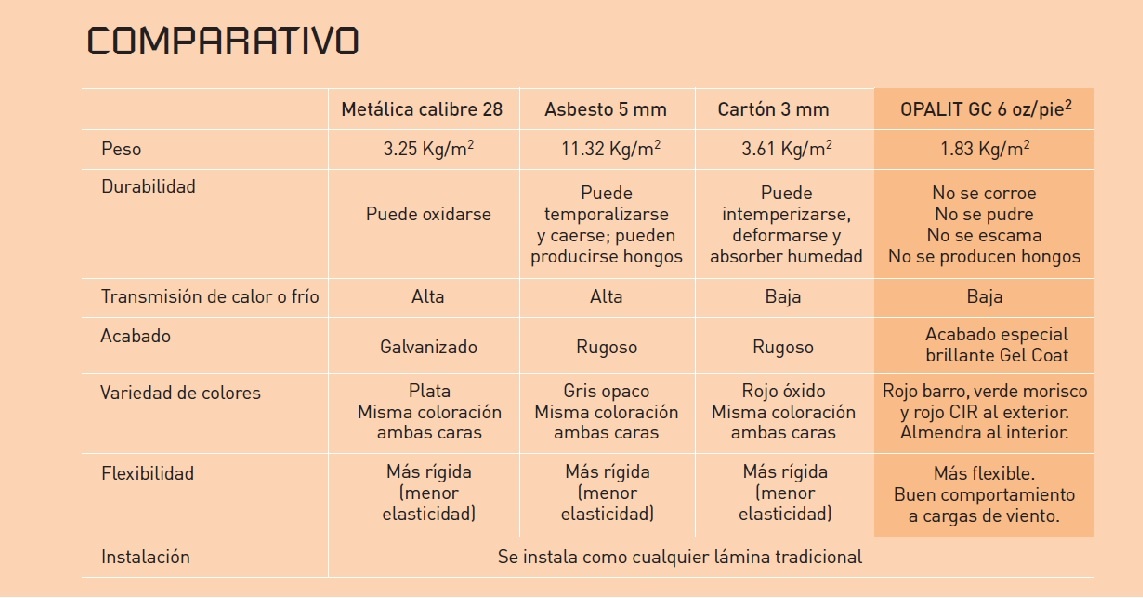 COMPARATIVO

| | Metálica calibre 28 | Asbesto 5 mm | Cartón 3 mm | OPALIT GC 6 oz/pie$^2$ |
|---|---|---|---|---|
| Peso | 3.25 Kg/m$^2$ | 11.32 Kg/m$^2$ | 3.61 Kg/m$^2$ | 1.83 Kg/m$^2$ |
| Durabilidad | Puede oxidarse | Puede temporalizarse y caerse; pueden producirse hongos | Puede intemperizarse, deformarse y absorber humedad | No se corroe No se pudre No se escama No se producen hongos |
| Transmisión de calor o frío | Alta | Alta | Baja | Baja |
| Acabado | Galvanizado | Rugoso | Rugoso | Acabado especial brillante Gel Coat |
| Variedad de colores | Plata Misma coloración ambas caras | Gris opaco Misma coloración ambas caras | Rojo óxido Misma coloración ambas caras | Rojo barro, verde morisco y rojo CIR al exterior. Almendra al interior. |
| Flexibilidad | Más rígida (menor elasticidad) | Más rígida (menor elasticidad) | Más rígida (menor elasticidad) | Más flexible. Buen comportamiento a cargas de viento. |
| Instalación | Se instala como cualquier lámina tradicional | | | |